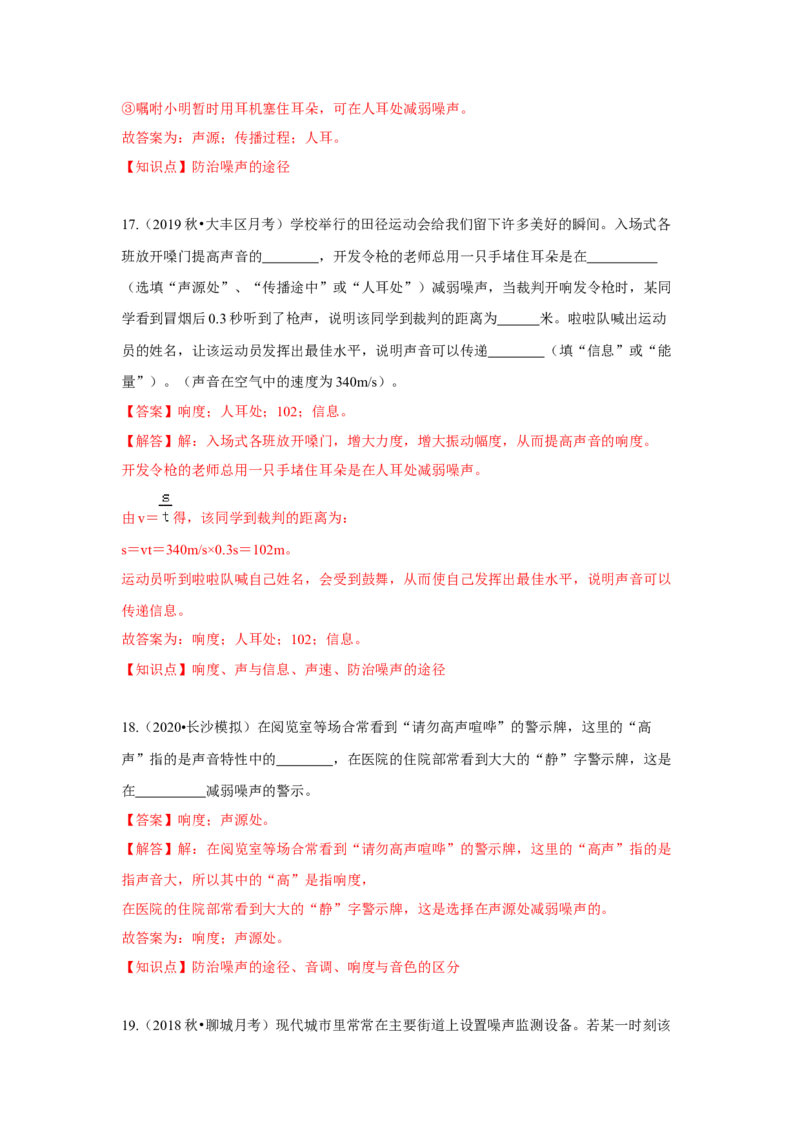 ③嘱咐小明暂时用耳机塞住耳朵，可在人耳处减弱噪声。
故答案为：声源；传播过程；人耳。
【知识点】防治噪声的途径

17.（2019 秋•大丰区月考）学校举行的田径运动会给我们留下许多美好的瞬间。入场式各班放开嗓门提高声音的________，开发令枪的老师总用一只手堵住耳朵是在__________（选填“声源处”、“传播途中”或“人耳处”）减弱噪声，当裁判开响发令枪时，某同学看到冒烟后 0.3 秒听到了枪声，说明该同学到裁判的距离为______米。啦啦队喊出运动员的姓名，让该运动员发挥出最佳水平，说明声音可以传递________（填“信息”或“能量”）。（声音在空气中的速度为 340m/s）。
【答案】响度；人耳处；102；信息。
【解答】解：入场式各班放开嗓门，增大力度，增大振动幅度，从而提高声音的响度。
开发令枪的老师总用一只手堵住耳朵是在人耳处减弱噪声。
由 $v=\frac{s}{t}$ 得，该同学到裁判的距离为：
s＝vt＝340m/s×0.3s＝102m。
运动员听到啦啦队喊自己姓名，会受到鼓舞，从而使自己发挥出最佳水平，说明声音可以传递信息。
故答案为：响度；人耳处；102；信息。
【知识点】响度、声与信息、声速、防治噪声的途径

18.（2020•长沙模拟）在阅览室等场合常看到“请勿高声喧哗”的警示牌，这里的“高声”指的是声音特性中的________，在医院的住院部常看到大大的“静”字警示牌，这是在__________减弱噪声的警示。
【答案】响度；声源处。
【解答】解：在阅览室等场合常看到“请勿高声喧哗”的警示牌，这里的“高声”指的是指声音大，所以其中的“高”是指响度，
在医院的住院部常看到大大的“静”字警示牌，这是选择在声源处减弱噪声的。
故答案为：响度；声源处。
【知识点】防治噪声的途径、音调、响度与音色的区分

19.（2018 秋•聊城月考）现代城市里常常在主要街道上设置噪声监测设备。若某一时刻该